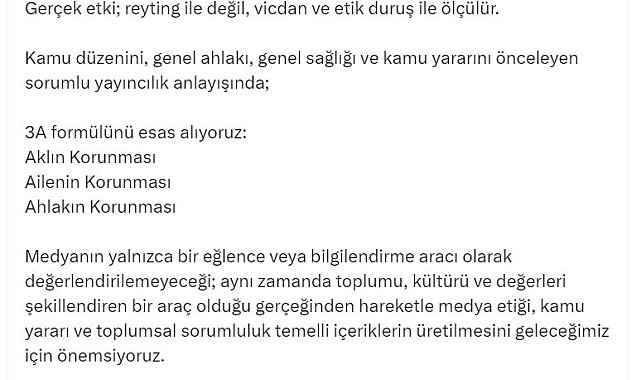 Gerçek etki; reyting ile değil, vicdan ve etik duruş ile ölçülür.

Kamu düzenini, genel ahlakı, genel sağlığı ve kamu yararını önceleyen sorumlu yayıncılık anlayışında;

3A formülünü esas alıyoruz:
Aklın Korunması
Ailenin Korunması
Ahlakın Korunması

Medyanın yalnızca bir eğlence veya bilgilendirme aracı olarak değerlendirilemeyeceği; aynı zamanda toplumu, kültürü ve değerleri şekillendiren bir araç olduğu gerçeğinden hareketle medya etiği, kamu yararı ve toplumsal sorumluluk temelli içeriklerin üretilmesini geleceğimiz için önemsiyoruz.